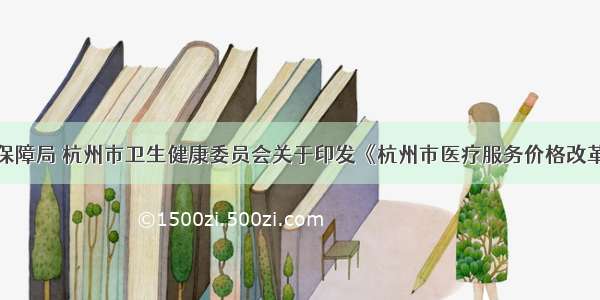 保障局 杭州市卫生健康委员会关于印发《杭州市医疗服务价格改革

©1500zi.500zi.com